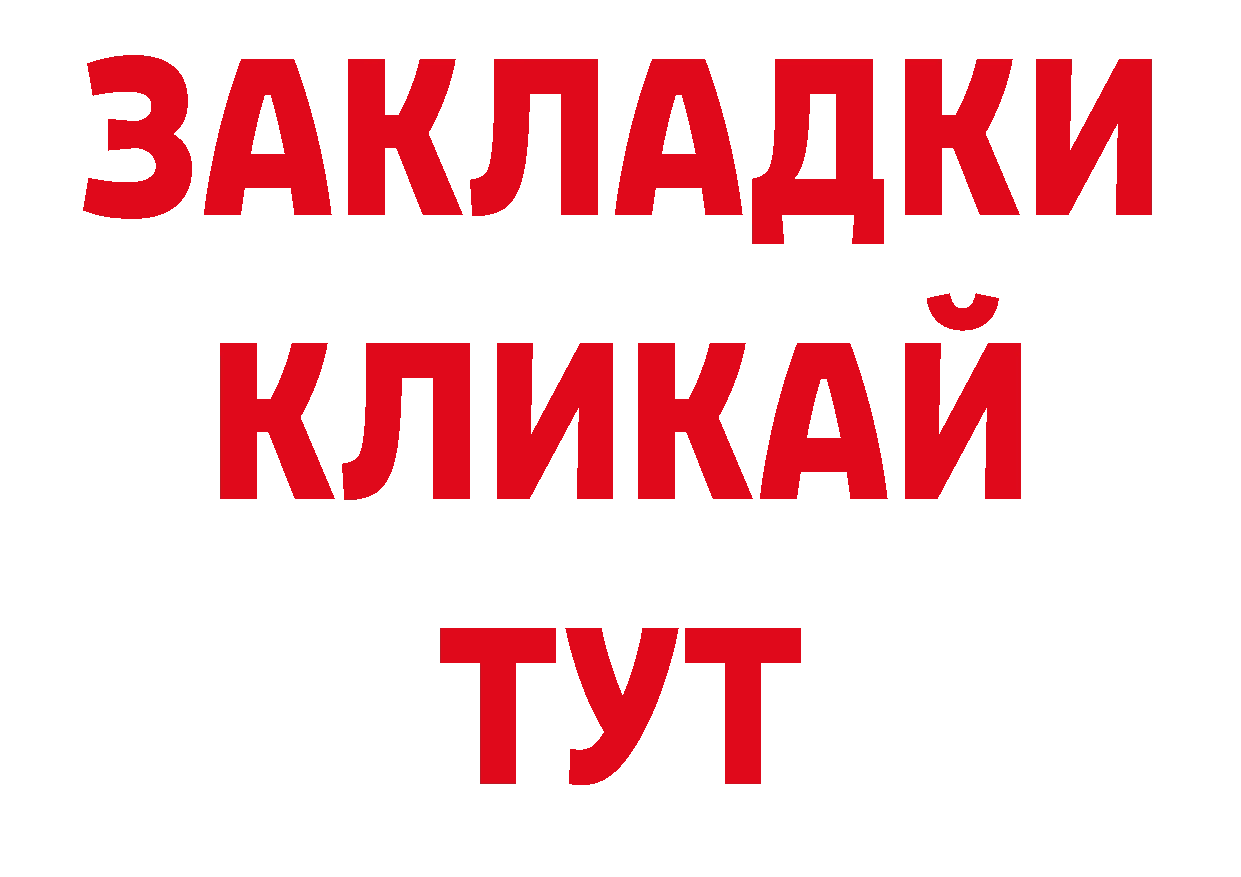 ЗАКЛАДКИ
КЛИКАЙ
ТУТ